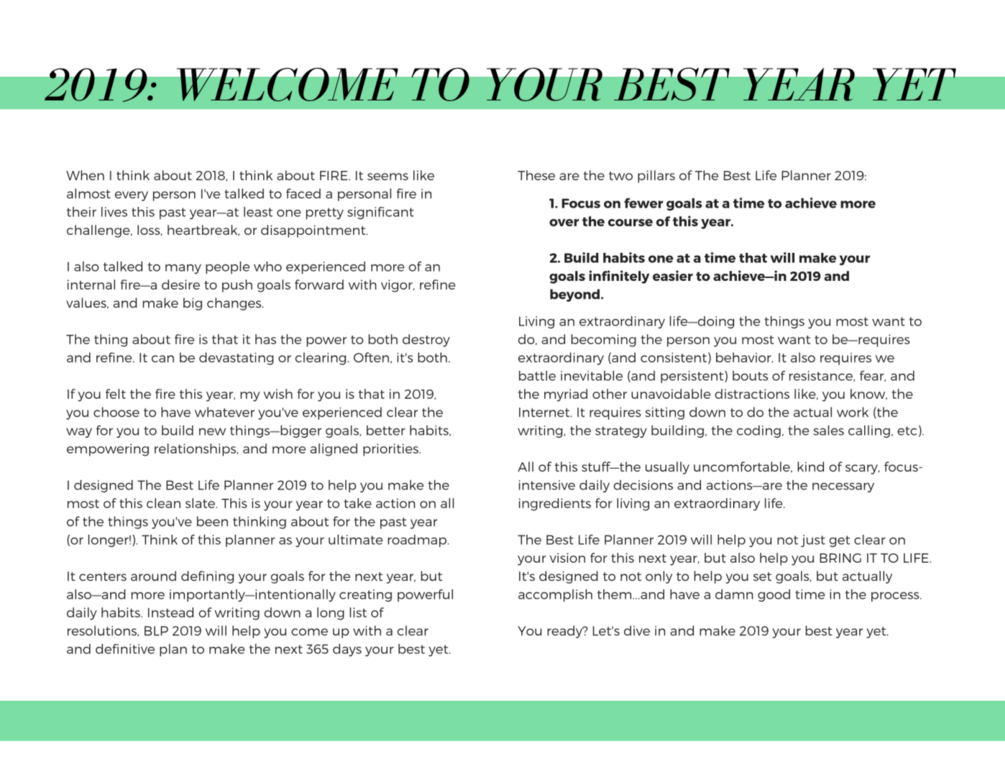 2019: WELCOME TO YOUR BEST YEAR YET

When I think about 2018, I think about FIRE. It seems like almost every person I've talked to faced a personal fire in their lives this past year—at least one pretty significant challenge, loss, heartbreak, or disappointment.

I also talked to many people who experienced more of an internal fire—a desire to push goals forward with vigor, refine values, and make big changes.

The thing about fire is that it has the power to both destroy and refine. It can be devastating or clearing. Often, it's both.

If you felt the fire this year, my wish for you is that in 2019, you choose to have whatever you've experienced clear the way for you to build new things—bigger goals, better habits, empowering relationships, and more aligned priorities.

I designed The Best Life Planner 2019 to help you make the most of this clean slate. This is your year to take action on all of the things you've been thinking about for the past year (or longer!). Think of this planner as your ultimate roadmap.

It centers around defining your goals for the next year, but also—and more importantly—intentionally creating powerful daily habits. Instead of writing down a long list of resolutions, BLP 2019 will help you come up with a clear and definitive plan to make the next 365 days your best yet.

These are the two pillars of The Best Life Planner 2019:

1. Focus on fewer goals at a time to achieve more over the course of this year.

2. Build habits one at a time that will make your goals infinitely easier to achieve—in 2019 and beyond.

Living an extraordinary life—doing the things you most want to do, and becoming the person you most want to be—requires extraordinary (and consistent) behavior. It also requires we battle inevitable (and persistent) bouts of resistance, fear, and the myriad other unavoidable distractions like, you know, the Internet. It requires sitting down to do the actual work (the writing, the strategy building, the coding, the sales calling, etc).

All of this stuff—the usually uncomfortable, kind of scary, focus-intensive daily decisions and actions—are the necessary ingredients for living an extraordinary life.

The Best Life Planner 2019 will help you not just get clear on your vision for this next year, but also help you BRING IT TO LIFE. It's designed to not only to help you set goals, but actually accomplish them...and have a damn good time in the process.

You ready? Let's dive in and make 2019 your best year yet.